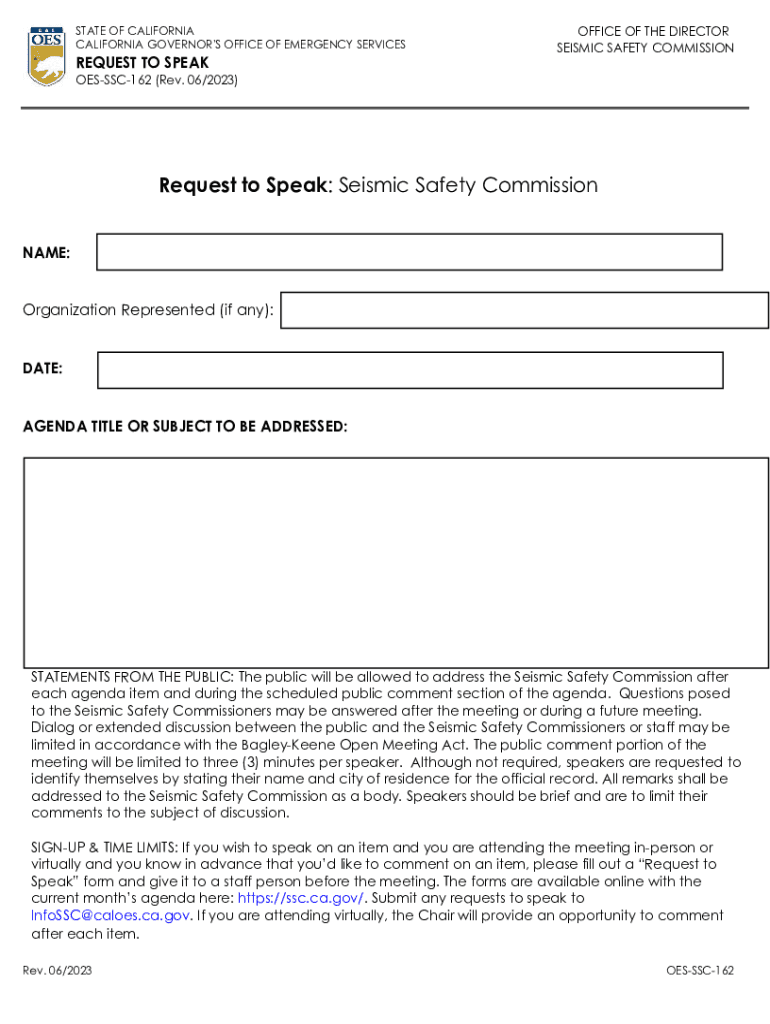 CAL OES

STATE OF CALIFORNIA
CALIFORNIA GOVERNOR'S OFFICE OF EMERGENCY SERVICES
REQUEST TO SPEAK
OES-SSC-162 (Rev. 06/2023)

OFFICE OF THE DIRECTOR
SEISMIC SAFETY COMMISSION

Request to Speak: Seismic Safety Commission

NAME:

Organization Represented (if any):

DATE:

AGENDA TITLE OR SUBJECT TO BE ADDRESSED:

STATEMENTS FROM THE PUBLIC: The public will be allowed to address the Seismic Safety Commission after each agenda item and during the scheduled public comment section of the agenda. Questions posed to the Seismic Safety Commissioners may be answered after the meeting or during a future meeting. Dialog or extended discussion between the public and the Seismic Safety Commissioners or staff may be limited in accordance with the Bagley-Keene Open Meeting Act. The public comment portion of the meeting will be limited to three (3) minutes per speaker. Although not required, speakers are requested to identify themselves by stating their name and city of residence for the official record. All remarks shall be addressed to the Seismic Safety Commission as a body. Speakers should be brief and are to limit their comments to the subject of discussion.

SIGN-UP & TIME LIMITS: If you wish to speak on an item and you are attending the meeting in-person or virtually and you know in advance that you'd like to comment on an item, please fill out a "Request to Speak" form and give it to a staff person before the meeting. The forms are available online with the current month's agenda here: https://ssc.ca.gov/. Submit any requests to speak to InfoSSC@caloes.ca.gov. If you are attending virtually, the Chair will provide an opportunity to comment after each item.

Rev. 06/2023

OES-SSC-162